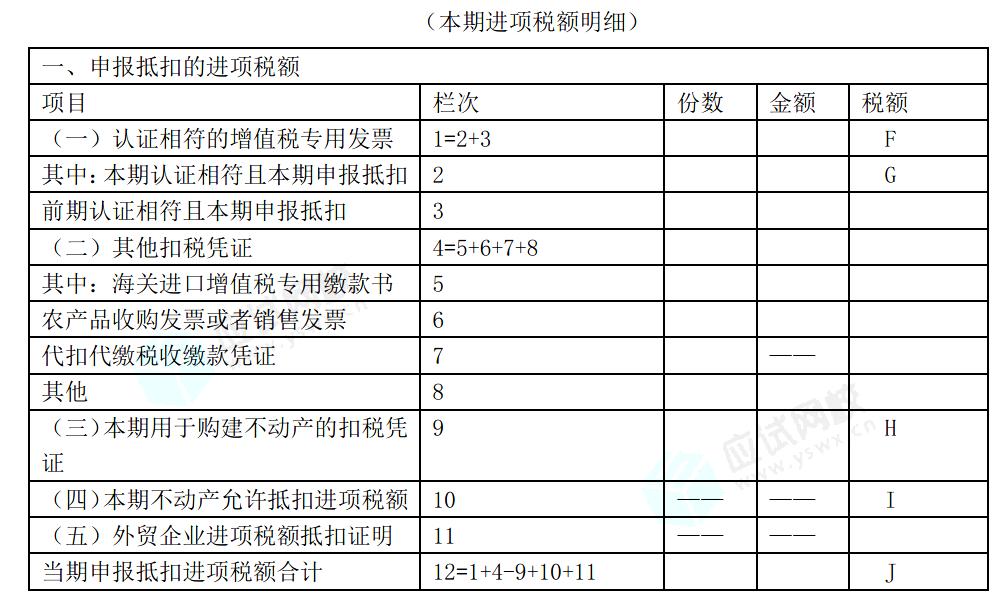 （本期进项税额明细）

| 一、申报抵扣的进项税额 | | | | |
|---|---|---|---|---|
| 项目 | 栏次 | 份数 | 金额 | 税额 |
| （一）认证相符的增值税专用发票 | 1=2+3 | | | F |
| 其中：本期认证相符且本期申报抵扣 | 2 | | | G |
| 前期认证相符且本期申报抵扣 | 3 | | | |
| （二）其他扣税凭证 | 4=5+6+7+8 | | | |
| 其中：海关进口增值税专用缴款书 | 5 | | | |
| 农产品收购发票或者销售发票 | 6 | | | |
| 代扣代缴税收缴款凭证 | 7 | | —— | |
| 其他 | 8 | | | |
| （三）本期用于购建不动产的扣税凭证 | 9 | | | H |
| （四）本期不动产允许抵扣进项税额 | 10 | —— | —— | I |
| （五）外贸企业进项税额抵扣证明 | 11 | —— | —— | |
| 当期申报抵扣进项税额合计 | 12=1+4-9+10+11 | | | J |

应试网校 www.yswx.cn